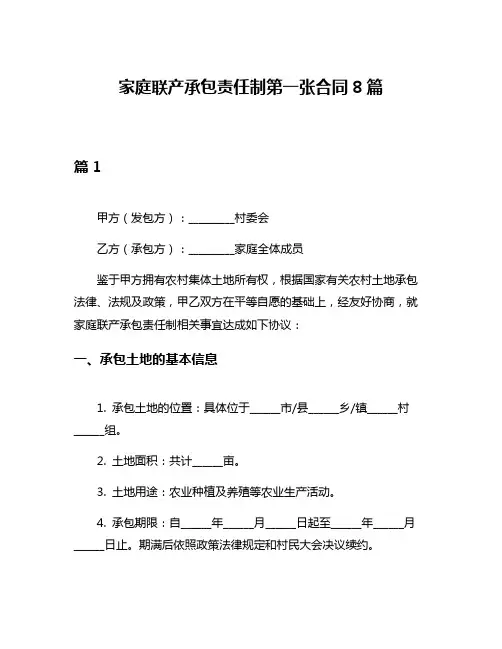 家庭联产承包责任制第一张合同 8 篇

篇 1

甲方（发包方）：________村委会

乙方（承包方）：________家庭全体成员

鉴于甲方拥有农村集体土地所有权，根据国家有关农村土地承包法律、法规及政策，甲乙双方在平等自愿的基础上，经友好协商，就家庭联产承包责任制相关事宜达成如下协议：

一、承包土地的基本信息

1. 承包土地的位置：具体位于_____市/县_____乡/镇_____村_____组。

2. 土地面积：共计_____亩。

3. 土地用途：农业种植及养殖等农业生产活动。

4. 承包期限：自_____年_____月_____日起至_____年_____月_____日止。期满后依照政策法律规定和村民大会决议续约。